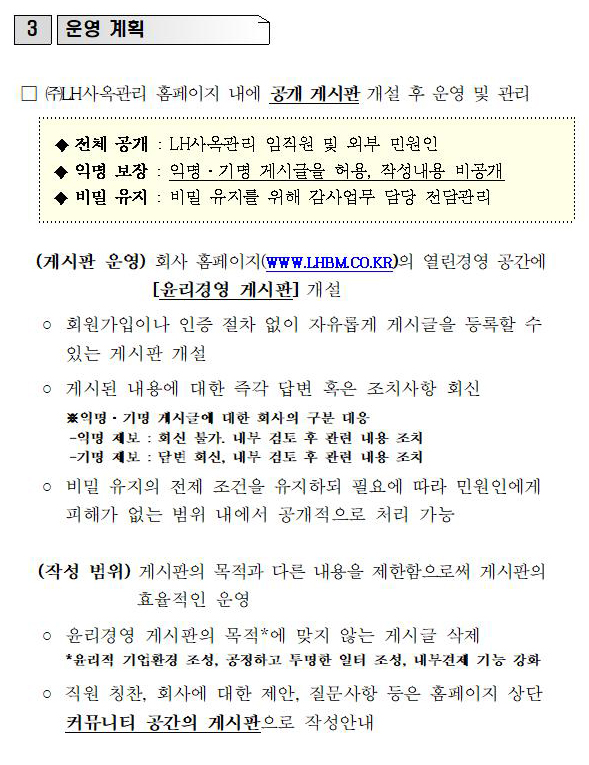 3 운영 계획

□ ㈜LH사옥관리 홈페이지 내에 공개 게시판 개설 후 운영 및 관리

◆ 전체 공개 : LH사옥관리 임직원 및 외부 민원인
◆ 익명 보장 : 익명 · 기명 게시글을 허용, 작성내용 비공개
◆ 비밀 유지 : 비밀 유지를 위해 감사업무 담당 전담관리

(게시판 운영) 회사 홈페이지(WWW.LHBM.CO.KR)의 열린경영 공간에 [윤리경영 게시판] 개설

○ 회원가입이나 인증 절차 없이 자유롭게 게시글을 등록할 수 있는 게시판 개설

○ 게시된 내용에 대한 즉각 답변 혹은 조치사항 회신

※익명 · 기명 게시글에 대한 회사의 구분 대응
-익명 제보 : 회신 불가. 내부 검토 후 관련 내용 조치
-기명 제보 : 답변 회신, 내부 검토 후 관련 내용 조치

○ 비밀 유지의 전제 조건을 유지하되 필요에 따라 민원인에게 피해가 없는 범위 내에서 공개적으로 처리 가능

(작성 범위) 게시판의 목적과 다른 내용을 제한함으로써 게시판의 효율적인 운영

○ 윤리경영 게시판의 목적*에 맞지 않는 게시글 삭제
*윤리적 기업환경 조성, 공정하고 투명한 일터 조성, 내부견제 기능 강화

○ 직원 칭찬, 회사에 대한 제안, 질문사항 등은 홈페이지 상단 커뮤니티 공간의 게시판으로 작성안내